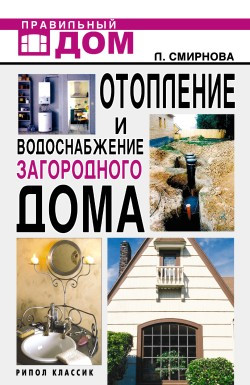 ПРАВИЛЬНЫЙ
ДОМ

П. СМИРНОВА

ОТОПЛЕНИЕ
И
ВОДОСНАБЖЕНИЕ
ЗАГОРОДНОГО
ДОМА

РИПОЛ КЛАССИК